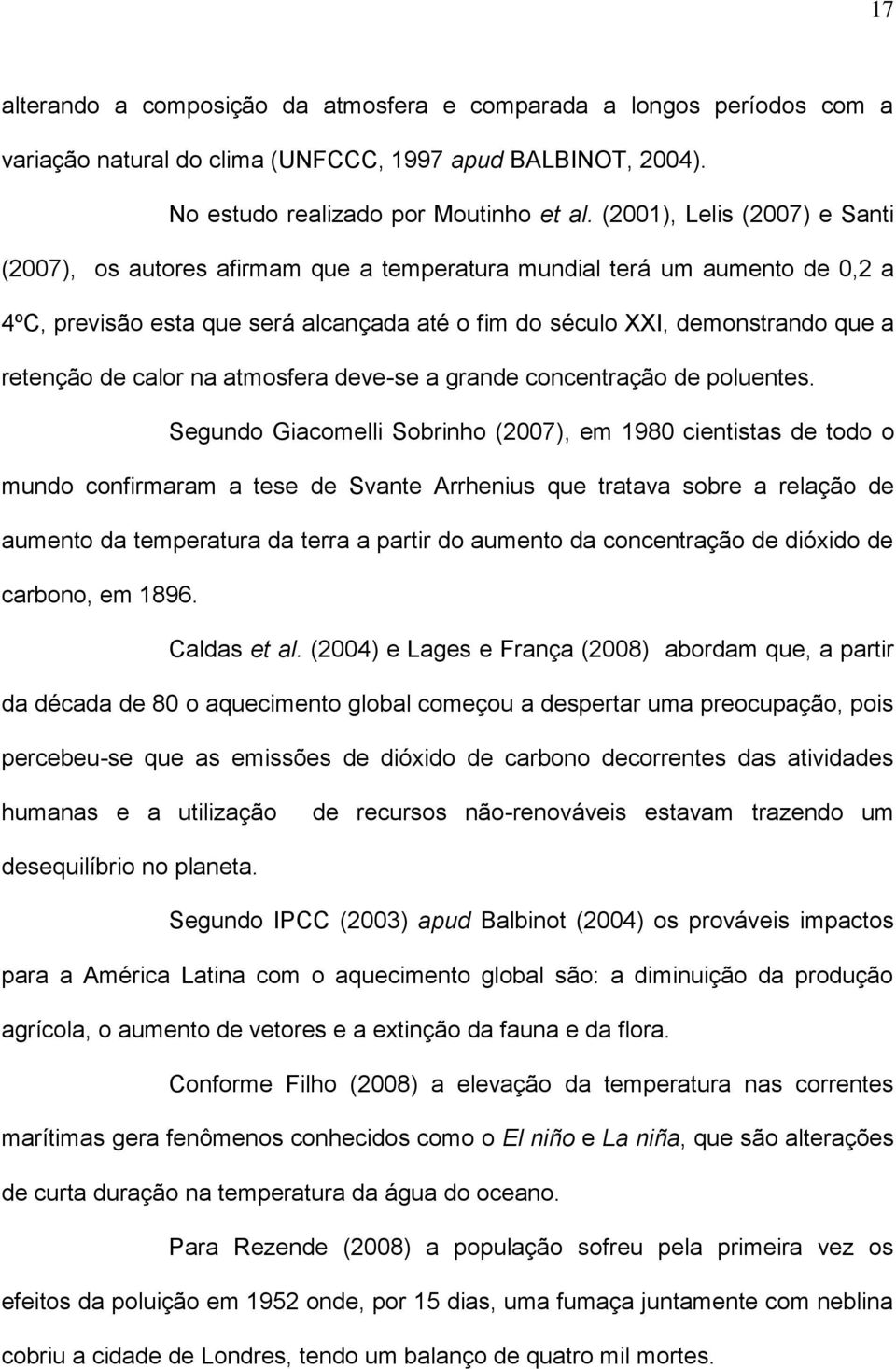 17

alterando a composição da atmosfera e comparada a longos períodos com a variação natural do clima (UNFCCC, 1997 apud BALBINOT, 2004).

No estudo realizado por Moutinho et al. (2001), Lelis (2007) e Santi (2007), os autores afirmam que a temperatura mundial terá um aumento de 0,2 a 4ºC, previsão esta que será alcançada até o fim do século XXI, demonstrando que a retenção de calor na atmosfera deve-se a grande concentração de poluentes.

Segundo Giacomelli Sobrinho (2007), em 1980 cientistas de todo o mundo confirmaram a tese de Svante Arrhenius que tratava sobre a relação de aumento da temperatura da terra a partir do aumento da concentração de dióxido de carbono, em 1896.

Caldas et al. (2004) e Lages e França (2008) abordam que, a partir da década de 80 o aquecimento global começou a despertar uma preocupação, pois percebeu-se que as emissões de dióxido de carbono decorrentes das atividades humanas e a utilização de recursos não-renováveis estavam trazendo um desequilíbrio no planeta.

Segundo IPCC (2003) apud Balbinot (2004) os prováveis impactos para a América Latina com o aquecimento global são: a diminuição da produção agrícola, o aumento de vetores e a extinção da fauna e da flora.

Conforme Filho (2008) a elevação da temperatura nas correntes marítimas gera fenômenos conhecidos como o El niño e La niña, que são alterações de curta duração na temperatura da água do oceano.

Para Rezende (2008) a população sofreu pela primeira vez os efeitos da poluição em 1952 onde, por 15 dias, uma fumaça juntamente com neblina cobriu a cidade de Londres, tendo um balanço de quatro mil mortes.